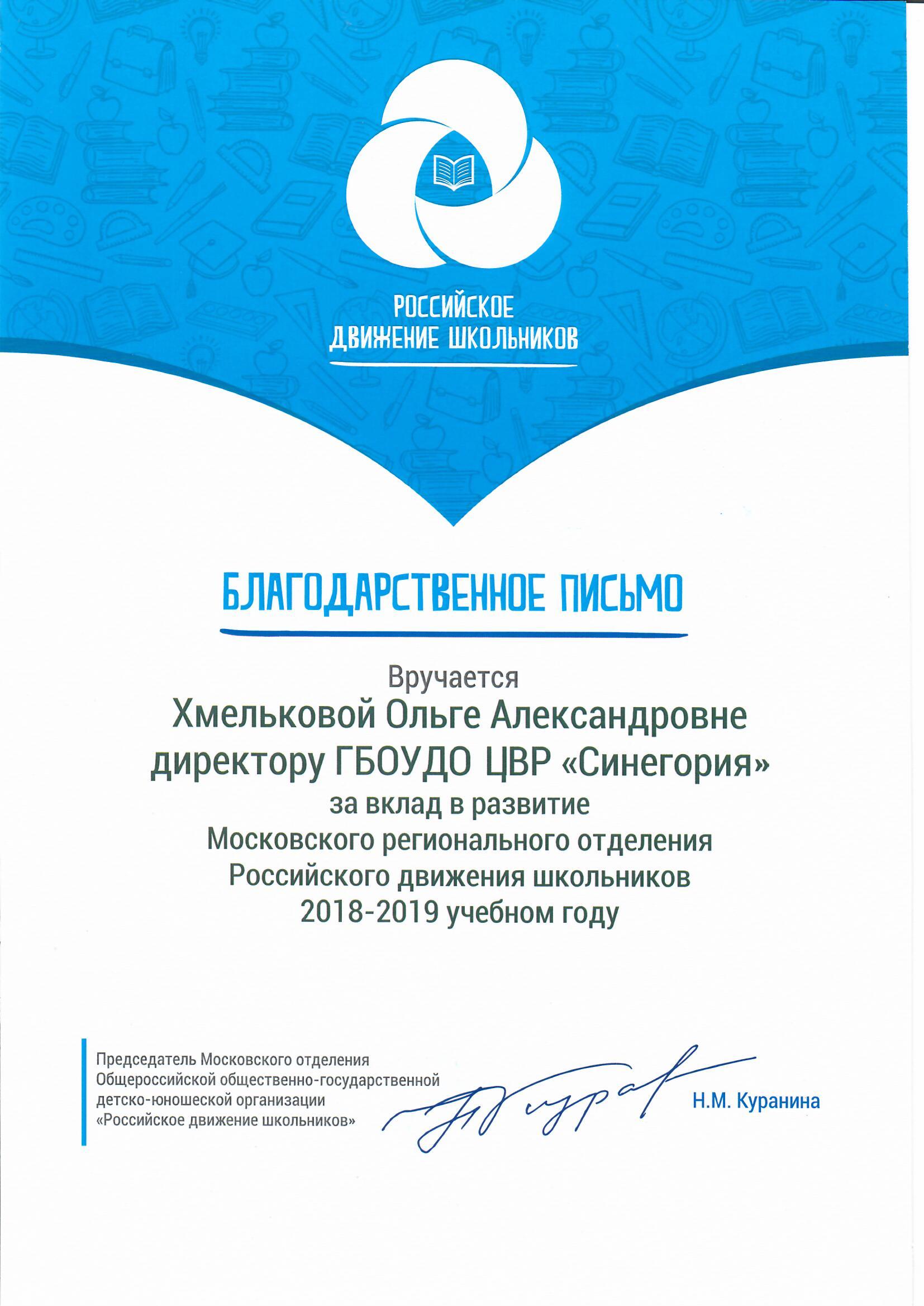 РОССИЙСКОЕ
ДВИЖЕНИЕ ШКОЛЬНИКОВ

БЛАГОДАРСТВЕННОЕ ПИСЬМО

Вручается
Хмельковой Ольге Александровне
директору ГБОУДО ЦВР «Синегория»
за вклад в развитие
Московского регионального отделения
Российского движения школьников
2018-2019 учебном году

Председатель Московского отделения
Общероссийской общественно-государственной
детско-юношеской организации
«Российское движение школьников»

Н.М. Куранина